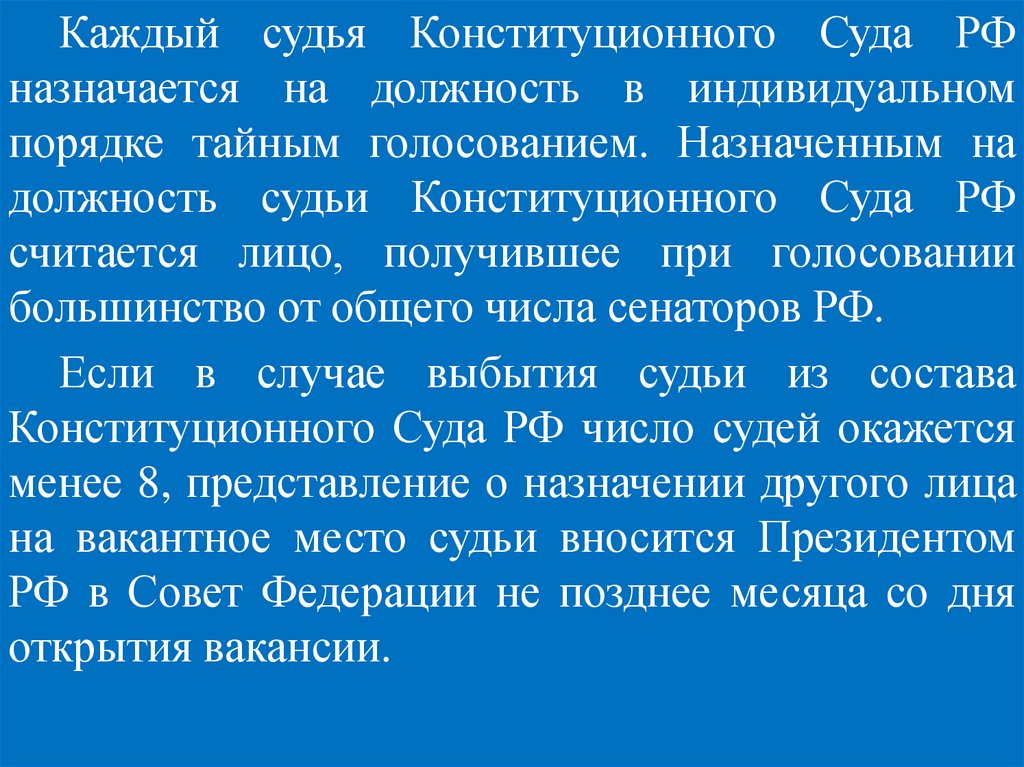 Каждый судья Конституционного Суда РФ назначается на должность в индивидуальном порядке тайным голосованием. Назначенным на должность судьи Конституционного Суда РФ считается лицо, получившее при голосовании большинство от общего числа сенаторов РФ.

Если в случае выбытия судьи из состава Конституционного Суда РФ число судей окажется менее 8, представление о назначении другого лица на вакантное место судьи вносится Президентом РФ в Совет Федерации не позднее месяца со дня открытия вакансии.